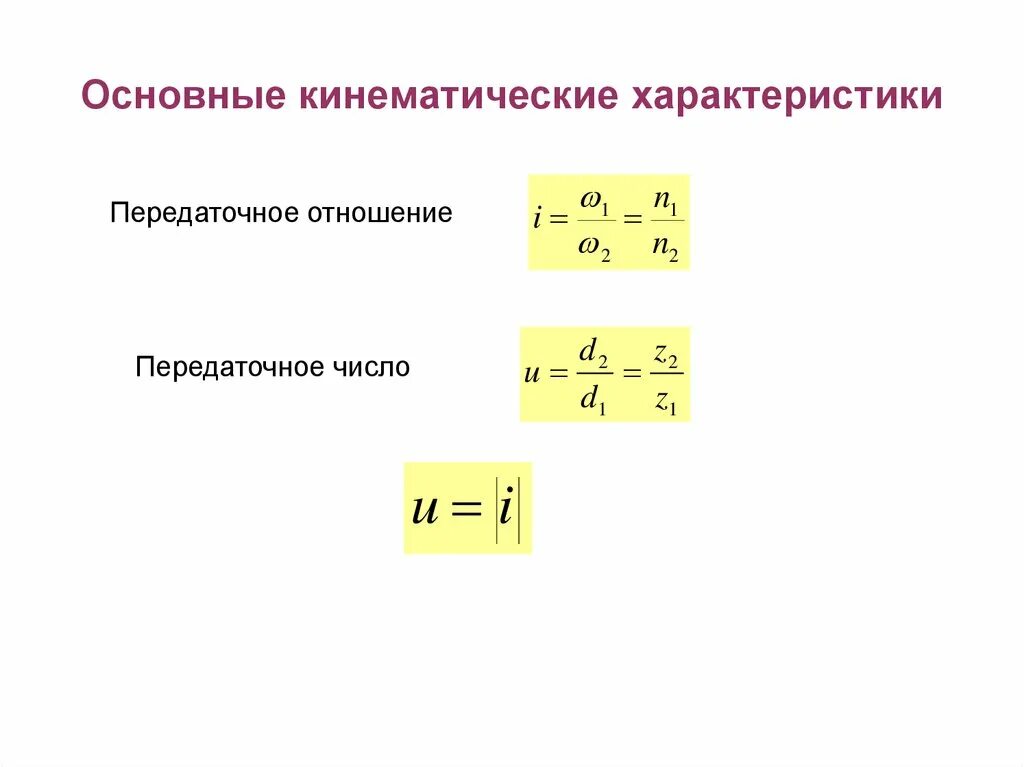 Основные кинематические характеристики

Передаточное отношение $i = \frac{\omega_1}{\omega_2} = \frac{n_1}{n_2}$

Передаточное число $u = \frac{d_2}{d_1} = \frac{z_2}{z_1}$

$u = |i|$